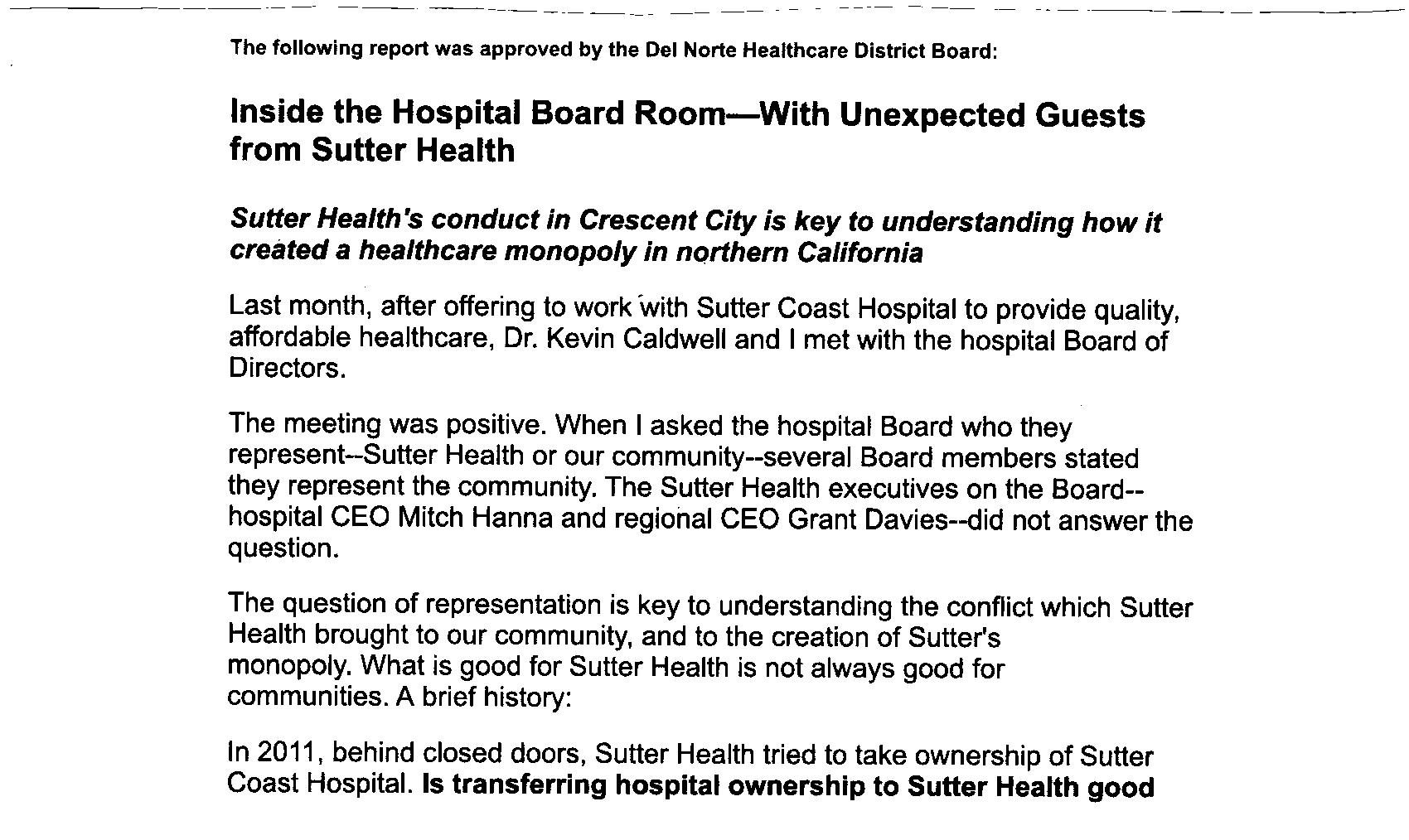 The following report was approved by the Del Norte Healthcare District Board:

Inside the Hospital Board Room—With Unexpected Guests from Sutter Health

Sutter Health's conduct in Crescent City is key to understanding how it created a healthcare monopoly in northern California

Last month, after offering to work with Sutter Coast Hospital to provide quality, affordable healthcare, Dr. Kevin Caldwell and I met with the hospital Board of Directors.

The meeting was positive. When I asked the hospital Board who they represent--Sutter Health or our community--several Board members stated they represent the community. The Sutter Health executives on the Board--hospital CEO Mitch Hanna and regional CEO Grant Davies--did not answer the question.

The question of representation is key to understanding the conflict which Sutter Health brought to our community, and to the creation of Sutter's monopoly. What is good for Sutter Health is not always good for communities. A brief history:

In 2011, behind closed doors, Sutter Health tried to take ownership of Sutter Coast Hospital. Is transferring hospital ownership to Sutter Health good